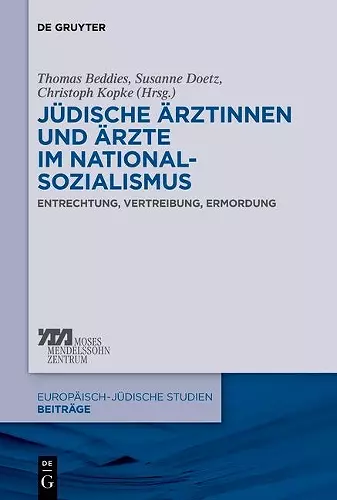 DE GRUYTER

Thomas Beddies, Susanne Doetz, Christoph Kopke (Hrsg.)

JÜDISCHE ÄRZTINNEN UND ÄRZTE IM NATIONAL-SOZIALISMUS

ENTRECHTUNG, VERTREIBUNG, ERMORDUNG

MOSES MENDELSSOHN ZENTRUM

EUROPÄISCH-JÜDISCHE STUDIEN
BEITRÄGE

DE G